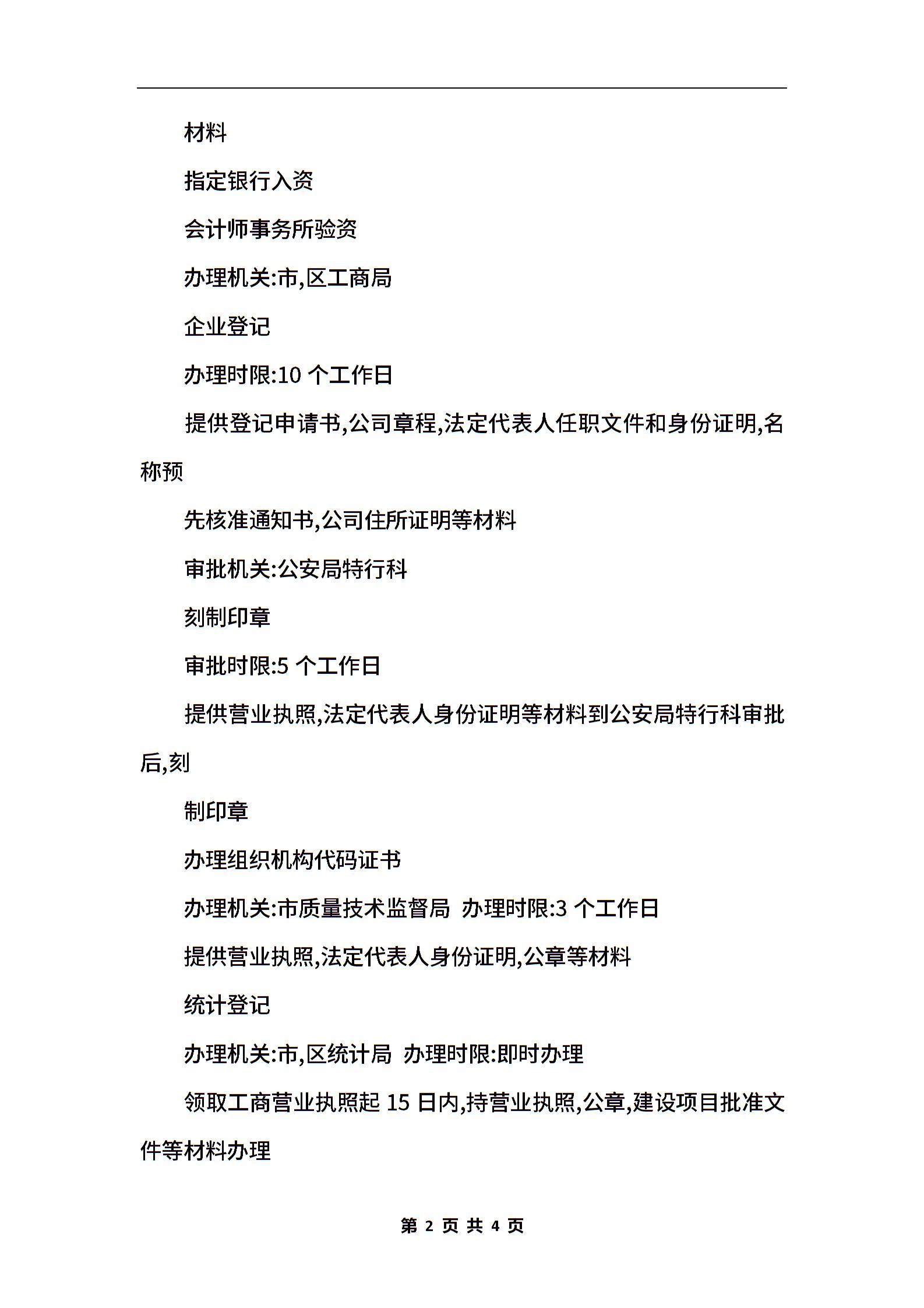 材料

指定银行入资

会计师事务所验资

办理机关:市,区工商局

企业登记

办理时限:10 个工作日

提供登记申请书,公司章程,法定代表人任职文件和身份证明,名称预

先核准通知书,公司住所证明等材料

审批机关:公安局特行科

刻制印章

审批时限:5 个工作日

提供营业执照,法定代表人身份证明等材料到公安局特行科审批后,刻

制印章

办理组织机构代码证书

办理机关:市质量技术监督局 办理时限:3 个工作日

提供营业执照,法定代表人身份证明,公章等材料

统计登记

办理机关:市,区统计局 办理时限:即时办理

领取工商营业执照起 15 日内,持营业执照,公章,建设项目批准文件等材料办理

第 2 页 共 4 页